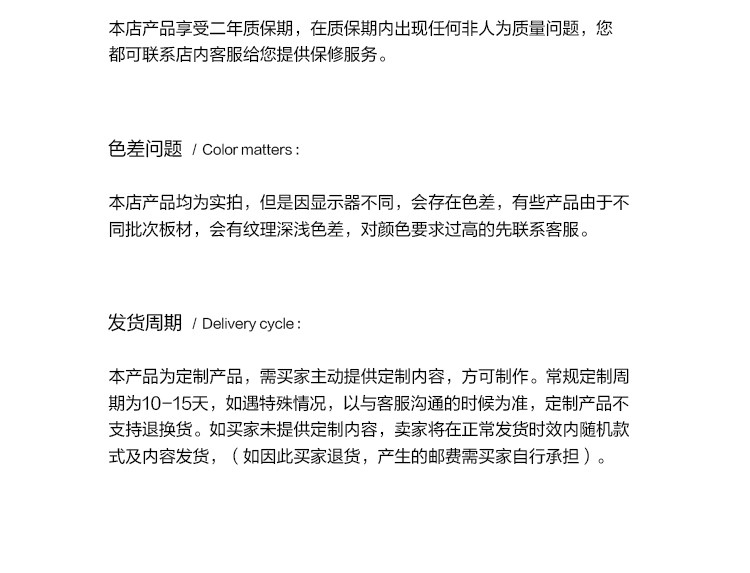 本店产品享受二年质保期，在质保期内出现任何非人为质量问题，您都可联系店内客服给您提供保修服务。

色差问题 / Color matters :

本店产品均为实拍，但是因显示器不同，会存在色差，有些产品由于不同批次板材，会有纹理深浅色差，对颜色要求过高的先联系客服。

发货周期 / Delivery cycle :

本产品为定制产品，需买家主动提供定制内容，方可制作。常规定制周期为10-15天，如遇特殊情况，以与客服沟通的时候为准，定制产品不支持退换货。如买家未提供定制内容，卖家将在正常发货时效内随机款式及内容发货，（如因此买家退货，产生的邮费需买家自行承担）。